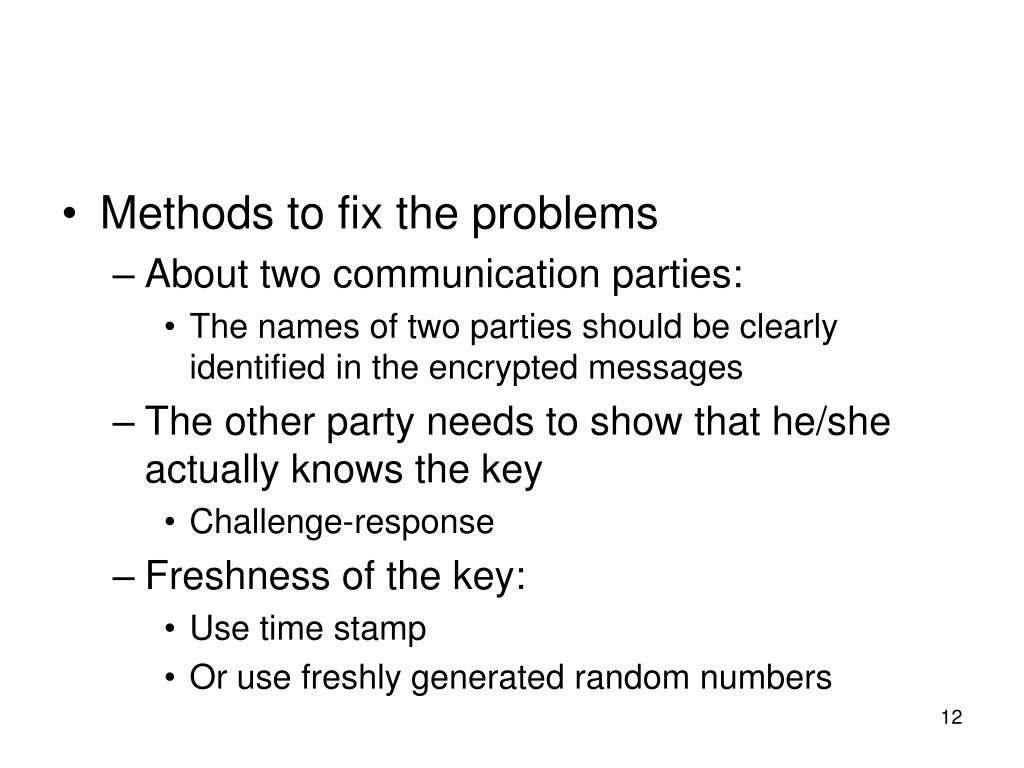 • Methods to fix the problems
– About two communication parties:
• The names of two parties should be clearly identified in the encrypted messages
– The other party needs to show that he/she actually knows the key
• Challenge-response
– Freshness of the key:
• Use time stamp
• Or use freshly generated random numbers

12